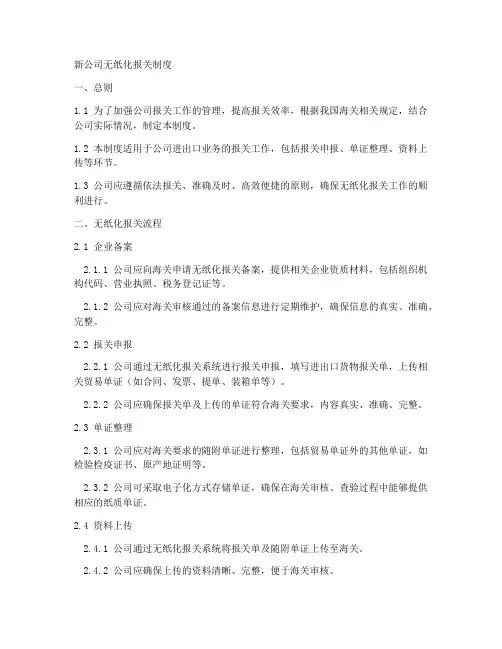 新公司无纸化报关制度

一、总则

1.1 为了加强公司报关工作的管理，提高报关效率，根据我国海关相关规定，结合公司实际情况，制定本制度。

1.2 本制度适用于公司进出口业务的报关工作，包括报关申报、单证整理、资料上传等环节。

1.3 公司应遵循依法报关、准确及时、高效便捷的原则，确保无纸化报关工作的顺利进行。

二、无纸化报关流程

2.1 企业备案

2.1.1 公司应向海关申请无纸化报关备案，提供相关企业资质材料，包括组织机构代码、营业执照、税务登记证等。

2.1.2 公司应对海关审核通过的备案信息进行定期维护，确保信息的真实、准确、完整。

2.2 报关申报

2.2.1 公司通过无纸化报关系统进行报关申报，填写进出口货物报关单，上传相关贸易单证（如合同、发票、提单、装箱单等）。

2.2.2 公司应确保报关单及上传的单证符合海关要求，内容真实、准确、完整。

2.3 单证整理

2.3.1 公司应对海关要求的随附单证进行整理，包括贸易单证外的其他单证，如检验检疫证书、原产地证明等。

2.3.2 公司可采取电子化方式存储单证，确保在海关审核、查验过程中能够提供相应的纸质单证。

2.4 资料上传

2.4.1 公司通过无纸化报关系统将报关单及随附单证上传至海关。

2.4.2 公司应确保上传的资料清晰、完整，便于海关审核。